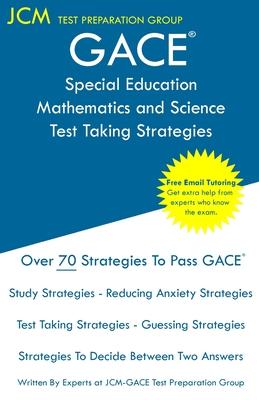 JCM TEST PREPARATION GROUP

GACE®

Special Education Mathematics and Science Test Taking Strategies

Free Email Tutoring Get extra help from experts who know the exam.

Over 70 Strategies To Pass GACE®

Study Strategies - Reducing Anxiety Strategies

Test Taking Strategies - Guessing Strategies

Strategies To Decide Between Two Answers

Written By Experts at JCM-GACE Test Preparation Group